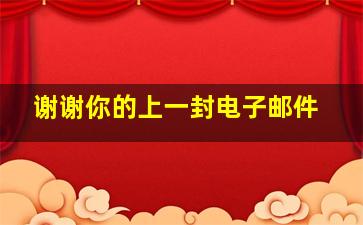 谢谢你的上一封电子邮件